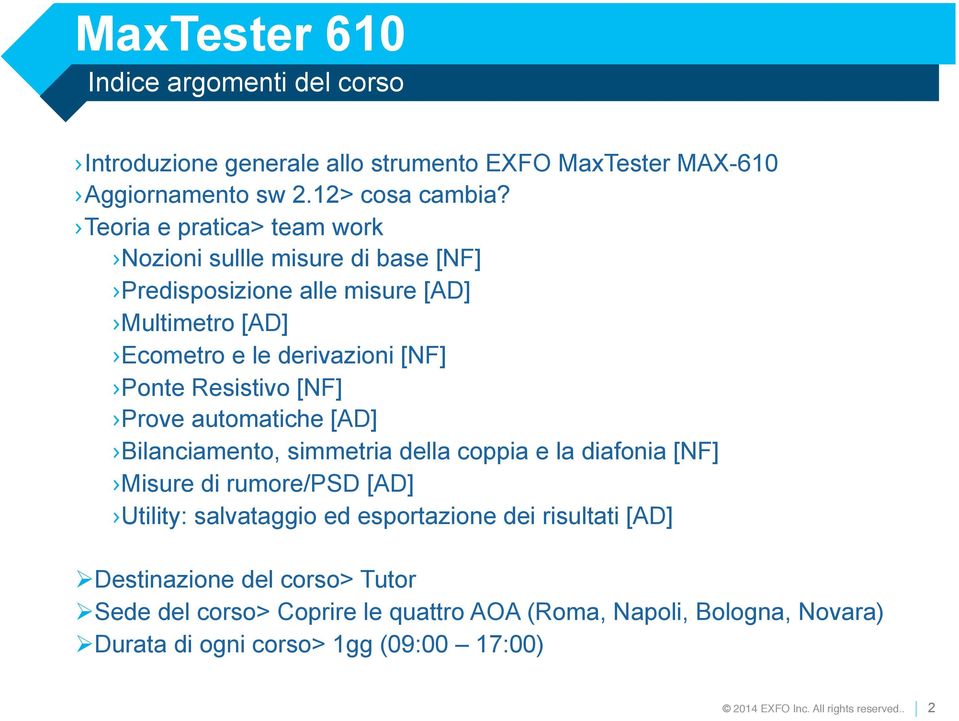 MaxTester 610

Indice argomenti del corso

›Introduzione generale allo strumento EXFO MaxTester MAX-610
›Aggiornamento sw 2.12> cosa cambia?
›Teoria e pratica> team work
›Nozioni sullle misure di base [NF]
›Predisposizione alle misure [AD]
›Multimetro [AD]
›Ecometro e le derivazioni [NF]
›Ponte Resistivo [NF]
›Prove automatiche [AD]
›Bilanciamento, simmetria della coppia e la diafonia [NF]
›Misure di rumore/PSD [AD]
›Utility: salvataggio ed esportazione dei risultati [AD]

➢Destinazione del corso> Tutor
➢Sede del corso> Coprire le quattro AOA (Roma, Napoli, Bologna, Novara)
➢Durata di ogni corso> 1gg (09:00 – 17:00)

© 2014 EXFO Inc. All rights reserved.. | 2